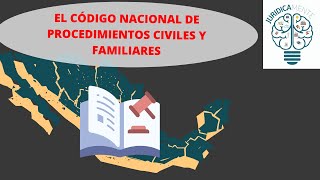 EL CÓDIGO NACIONAL DE PROCEDIMIENTOS CIVILES Y FAMILIARES

JURIDICAMENTE